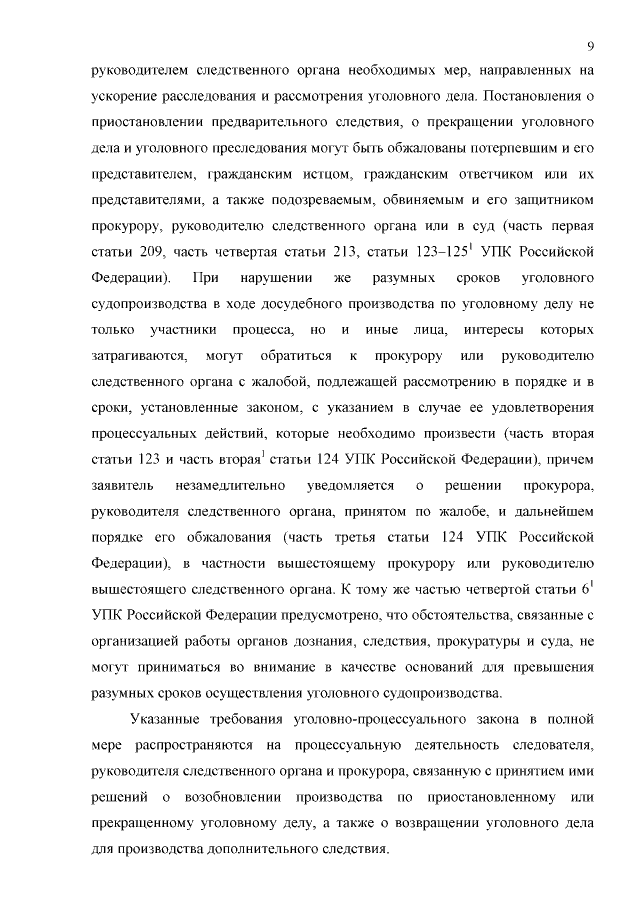 9

руководителем следственного органа необходимых мер, направленных на ускорение расследования и рассмотрения уголовного дела. Постановления о приостановлении предварительного следствия, о прекращении уголовного дела и уголовного преследования могут быть обжалованы потерпевшим и его представителем, гражданским истцом, гражданским ответчиком или их представителями, а также подозреваемым, обвиняемым и его защитником прокурору, руководителю следственного органа или в суд (часть первая статьи 209, часть четвертая статьи 213, статьи 123–125$^1$ УПК Российской Федерации). При нарушении же разумных сроков уголовного судопроизводства в ходе досудебного производства по уголовному делу не только участники процесса, но и иные лица, интересы которых затрагиваются, могут обратиться к прокурору или руководителю следственного органа с жалобой, подлежащей рассмотрению в порядке и в сроки, установленные законом, с указанием в случае ее удовлетворения процессуальных действий, которые необходимо произвести (часть вторая статьи 123 и часть вторая$^1$ статьи 124 УПК Российской Федерации), причем заявитель незамедлительно уведомляется о решении прокурора, руководителя следственного органа, принятом по жалобе, и дальнейшем порядке его обжалования (часть третья статьи 124 УПК Российской Федерации), в частности вышестоящему прокурору или руководителю вышестоящего следственного органа. К тому же частью четвертой статьи 6$^1$ УПК Российской Федерации предусмотрено, что обстоятельства, связанные с организацией работы органов дознания, следствия, прокуратуры и суда, не могут приниматься во внимание в качестве оснований для превышения разумных сроков осуществления уголовного судопроизводства.

Указанные требования уголовно-процессуального закона в полной мере распространяются на процессуальную деятельность следователя, руководителя следственного органа и прокурора, связанную с принятием ими решений о возобновлении производства по приостановленному или прекращенному уголовному делу, а также о возвращении уголовного дела для производства дополнительного следствия.